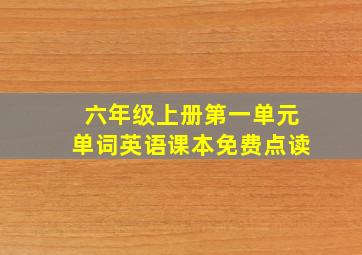 六年级上册第一单元
单词英语课本免费点读